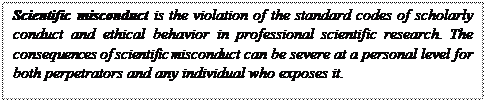 Scientific misconduct is the violation of the standard codes of scholarly conduct and ethical behavior in professional scientific research. The consequences of scientific misconduct can be severe at a personal level for both perpetrators and any individual who exposes it.